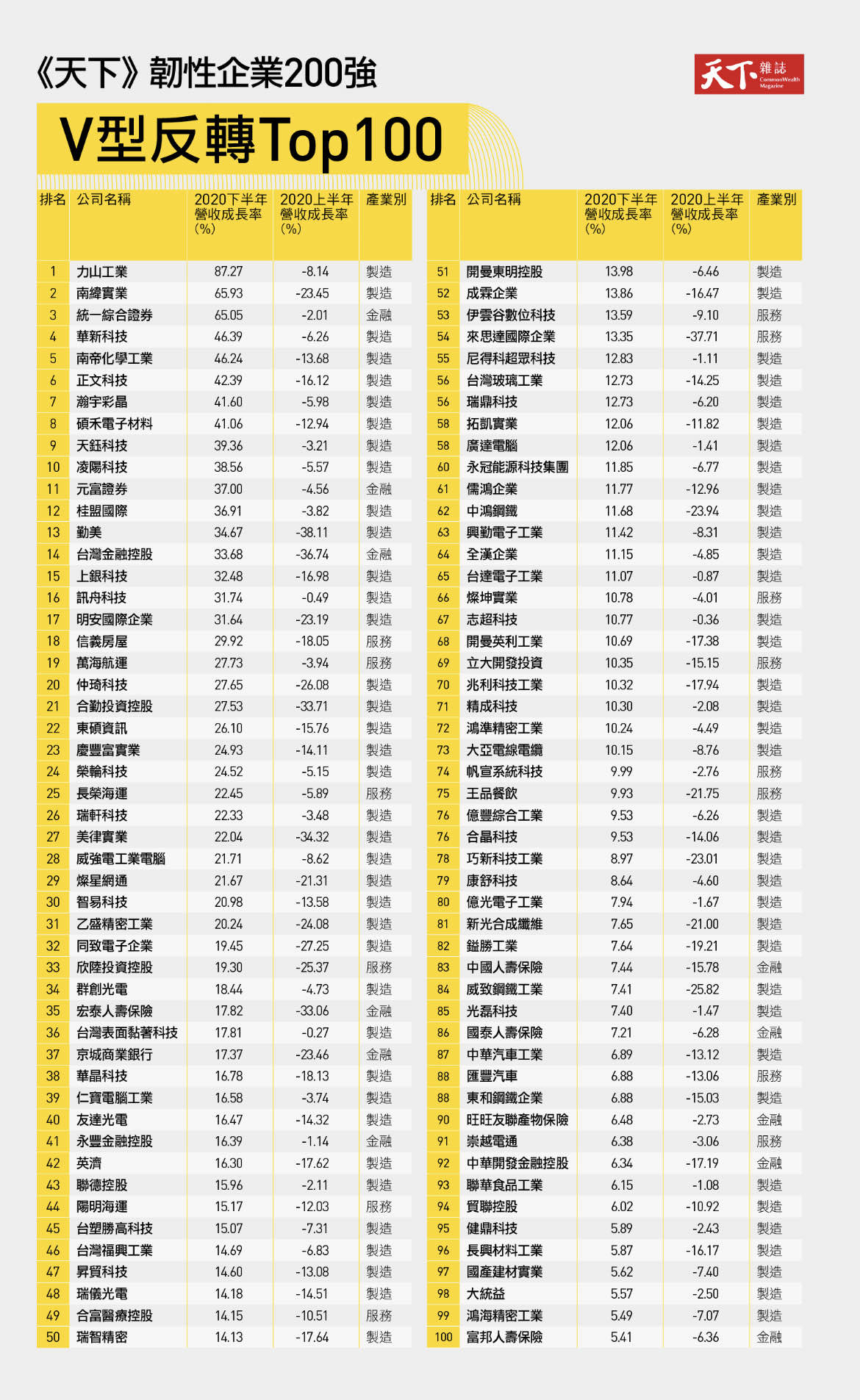 《天下》韌性企業200強

天下雜誌 CommonWealth Magazine

V型反轉Top100

| 排名 | 公司名稱 | 2020下半年營收成長率(%) | 2020上半年營收成長率(%) | 產業別 |
|---|---|---|---|---|
| 1 | 力山工業 | 87.27 | -8.14 | 製造 |
| 2 | 南緯實業 | 65.93 | -23.45 | 製造 |
| 3 | 統一綜合證券 | 65.05 | -2.01 | 金融 |
| 4 | 華新科技 | 46.39 | -6.26 | 製造 |
| 5 | 南帝化學工業 | 46.24 | -13.68 | 製造 |
| 6 | 正文科技 | 42.39 | -16.12 | 製造 |
| 7 | 瀚宇彩晶 | 41.60 | -5.98 | 製造 |
| 8 | 碩禾電子材料 | 41.06 | -12.94 | 製造 |
| 9 | 天鈺科技 | 39.36 | -3.21 | 製造 |
| 10 | 凌陽科技 | 38.56 | -5.57 | 製造 |
| 11 | 元富證券 | 37.00 | -4.56 | 金融 |
| 12 | 桂盟國際 | 36.91 | -3.82 | 製造 |
| 13 | 勤美 | 34.67 | -38.11 | 製造 |
| 14 | 台灣金融控股 | 33.68 | -36.74 | 金融 |
| 15 | 上銀科技 | 32.48 | -16.98 | 製造 |
| 16 | 訊舟科技 | 31.74 | -0.49 | 製造 |
| 17 | 明安國際企業 | 31.64 | -23.19 | 製造 |
| 18 | 信義房屋 | 29.92 | -18.05 | 服務 |
| 19 | 萬海航運 | 27.73 | -3.94 | 服務 |
| 20 | 仲琦科技 | 27.65 | -26.08 | 製造 |
| 21 | 合勤投資控股 | 27.53 | -33.71 | 製造 |
| 22 | 東碩資訊 | 26.10 | -15.76 | 製造 |
| 23 | 慶豐富實業 | 24.93 | -14.11 | 製造 |
| 24 | 榮輪科技 | 24.52 | -5.15 | 製造 |
| 25 | 長榮海運 | 22.45 | -5.89 | 服務 |
| 26 | 瑞軒科技 | 22.33 | -3.48 | 製造 |
| 27 | 美律實業 | 22.04 | -34.32 | 製造 |
| 28 | 威強電工業電腦 | 21.71 | -8.62 | 製造 |
| 29 | 燦星網通 | 21.67 | -21.31 | 製造 |
| 30 | 智易科技 | 20.98 | -13.58 | 製造 |
| 31 | 乙盛精密工業 | 20.24 | -24.08 | 製造 |
| 32 | 同致電子企業 | 19.45 | -27.25 | 製造 |
| 33 | 欣陸投資控股 | 19.30 | -25.37 | 服務 |
| 34 | 群創光電 | 18.44 | -4.73 | 製造 |
| 35 | 宏泰人壽保險 | 17.82 | -33.06 | 金融 |
| 36 | 台灣表面黏著科技 | 17.81 | -0.27 | 製造 |
| 37 | 京城商業銀行 | 17.37 | -23.46 | 金融 |
| 38 | 華晶科技 | 16.78 | -18.13 | 製造 |
| 39 | 仁寶電腦工業 | 16.58 | -3.74 | 製造 |
| 40 | 友達光電 | 16.47 | -14.32 | 製造 |
| 41 | 永豐金融控股 | 16.39 | -1.14 | 金融 |
| 42 | 英濟 | 16.30 | -17.62 | 製造 |
| 43 | 聯德控股 | 15.96 | -2.11 | 製造 |
| 44 | 陽明海運 | 15.17 | -12.03 | 服務 |
| 45 | 台塑勝高科技 | 15.07 | -7.31 | 製造 |
| 46 | 台灣福興工業 | 14.69 | -6.83 | 製造 |
| 47 | 昇貿科技 | 14.60 | -13.08 | 製造 |
| 48 | 瑞儀光電 | 14.18 | -14.51 | 製造 |
| 49 | 合富醫療控股 | 14.15 | -10.51 | 服務 |
| 50 | 瑞智精密 | 14.13 | -17.64 | 製造 |

| 排名 | 公司名稱 | 2020下半年營收成長率(%) | 2020上半年營收成長率(%) | 產業別 |
|---|---|---|---|---|
| 51 | 開曼東明控股 | 13.98 | -6.46 | 製造 |
| 52 | 成霖企業 | 13.86 | -16.47 | 製造 |
| 53 | 伊雲谷數位科技 | 13.59 | -9.10 | 服務 |
| 54 | 來思達國際企業 | 13.35 | -37.71 | 服務 |
| 55 | 尼得科超眾科技 | 12.83 | -1.11 | 製造 |
| 56 | 台灣玻璃工業 | 12.73 | -14.25 | 製造 |
| 56 | 瑞鼎科技 | 12.73 | -6.20 | 製造 |
| 58 | 拓凱實業 | 12.06 | -11.82 | 製造 |
| 58 | 廣達電腦 | 12.06 | -1.41 | 製造 |
| 60 | 永冠能源科技集團 | 11.85 | -6.77 | 製造 |
| 61 | 儒鴻企業 | 11.77 | -12.96 | 製造 |
| 62 | 中鴻鋼鐵 | 11.68 | -23.94 | 製造 |
| 63 | 興勤電子工業 | 11.42 | -8.31 | 製造 |
| 64 | 全漢企業 | 11.15 | -4.85 | 製造 |
| 65 | 台達電子工業 | 11.07 | -0.87 | 製造 |
| 66 | 燦坤實業 | 10.78 | -4.01 | 服務 |
| 67 | 志超科技 | 10.77 | -0.36 | 製造 |
| 68 | 開曼英利工業 | 10.69 | -17.38 | 製造 |
| 69 | 立大開發投資 | 10.35 | -15.15 | 服務 |
| 70 | 兆利科技工業 | 10.32 | -17.94 | 製造 |
| 71 | 精成科技 | 10.30 | -2.08 | 製造 |
| 72 | 鴻準精密工業 | 10.24 | -4.49 | 製造 |
| 73 | 大亞電線電纜 | 10.15 | -8.76 | 製造 |
| 74 | 帆宣系統科技 | 9.99 | -2.76 | 服務 |
| 75 | 王品餐飲 | 9.93 | -21.75 | 服務 |
| 76 | 億豐綜合工業 | 9.53 | -6.26 | 製造 |
| 76 | 合晶科技 | 9.53 | -14.06 | 製造 |
| 78 | 巧新科技工業 | 8.97 | -23.01 | 製造 |
| 79 | 康舒科技 | 8.64 | -4.60 | 製造 |
| 80 | 億光電子工業 | 7.94 | -1.67 | 製造 |
| 81 | 新光合成纖維 | 7.65 | -21.00 | 製造 |
| 82 | 鎰勝工業 | 7.64 | -19.21 | 製造 |
| 83 | 中國人壽保險 | 7.44 | -15.78 | 金融 |
| 84 | 威致鋼鐵工業 | 7.41 | -25.82 | 製造 |
| 85 | 光磊科技 | 7.40 | -1.47 | 製造 |
| 86 | 國泰人壽保險 | 7.21 | -6.28 | 金融 |
| 87 | 中華汽車工業 | 6.89 | -13.12 | 製造 |
| 88 | 匯豐汽車 | 6.88 | -13.06 | 服務 |
| 88 | 東和鋼鐵企業 | 6.88 | -15.03 | 製造 |
| 90 | 旺旺友聯產物保險 | 6.48 | -2.73 | 金融 |
| 91 | 崇越電通 | 6.38 | -3.06 | 服務 |
| 92 | 中華開發金融控股 | 6.34 | -17.19 | 金融 |
| 93 | 聯華食品工業 | 6.15 | -1.08 | 製造 |
| 94 | 貿聯控股 | 6.02 | -10.92 | 製造 |
| 95 | 健鼎科技 | 5.89 | -2.43 | 製造 |
| 96 | 長興材料工業 | 5.87 | -16.17 | 製造 |
| 97 | 國產建材實業 | 5.62 | -7.40 | 製造 |
| 98 | 大統益 | 5.57 | -2.50 | 製造 |
| 99 | 鴻海精密工業 | 5.49 | -7.07 | 製造 |
| 100 | 富邦人壽保險 | 5.41 | -6.36 | 金融 |